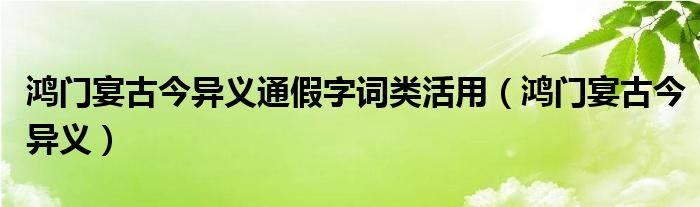 鸿门宴古今异义通假字词类活用（鸿门宴古今异义）